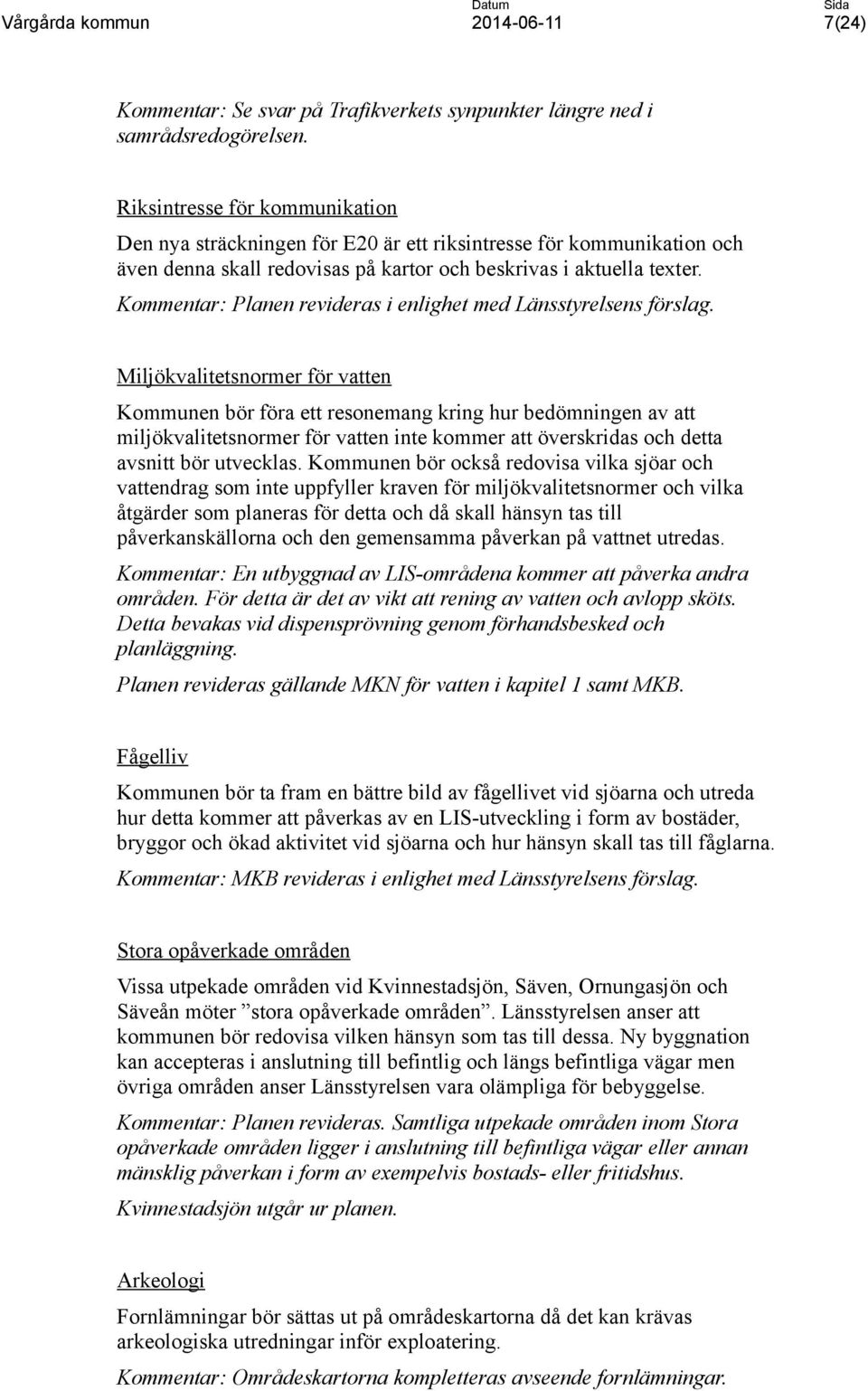 Vårgårda kommun

Datum
2014-06-11

Sida
7(24)

Kommentar: Se svar på Trafikverkets synpunkter längre ned i samrådsredogörelsen.

Riksintresse för kommunikation

Den nya sträckningen för E20 är ett riksintresse för kommunikation och även denna skall redovisas på kartor och beskrivas i aktuella texter.

Kommentar: Planen revideras i enlighet med Länsstyrelsens förslag.

Miljökvalitetsnormer för vatten

Kommunen bör föra ett resonemang kring hur bedömningen av att miljökvalitetsnormer för vatten inte kommer att överskridas och detta avsnitt bör utvecklas. Kommunen bör också redovisa vilka sjöar och vattendrag som inte uppfyller kraven för miljökvalitetsnormer och vilka åtgärder som planeras för detta och då skall hänsyn tas till påverkanskällorna och den gemensamma påverkan på vattnet utredas.

Kommentar: En utbyggnad av LIS-områdena kommer att påverka andra områden. För detta är det av vikt att rening av vatten och avlopp sköts. Detta bevakas vid dispensprövning genom förhandsbesked och planläggning.

Planen revideras gällande MKN för vatten i kapitel 1 samt MKB.

Fågelliv

Kommunen bör ta fram en bättre bild av fågellivet vid sjöarna och utreda hur detta kommer att påverkas av en LIS-utveckling i form av bostäder, bryggor och ökad aktivitet vid sjöarna och hur hänsyn skall tas till fåglarna.

Kommentar: MKB revideras i enlighet med Länsstyrelsens förslag.

Stora opåverkade områden

Vissa utpekade områden vid Kvinnestadsjön, Säven, Ornungasjön och Säveån möter ”stora opåverkade områden”. Länsstyrelsen anser att kommunen bör redovisa vilken hänsyn som tas till dessa. Ny byggnation kan accepteras i anslutning till befintlig och längs befintliga vägar men övriga områden anser Länsstyrelsen vara olämpliga för bebyggelse.

Kommentar: Planen revideras. Samtliga utpekade områden inom Stora opåverkade områden ligger i anslutning till befintliga vägar eller annan mänsklig påverkan i form av exempelvis bostads- eller fritidshus.

Kvinnestadsjön utgår ur planen.

Arkeologi

Fornlämningar bör sättas ut på områdeskartorna då det kan krävas arkeologiska utredningar inför exploatering.

Kommentar: Områdeskartorna kompletteras avseende fornlämningar.